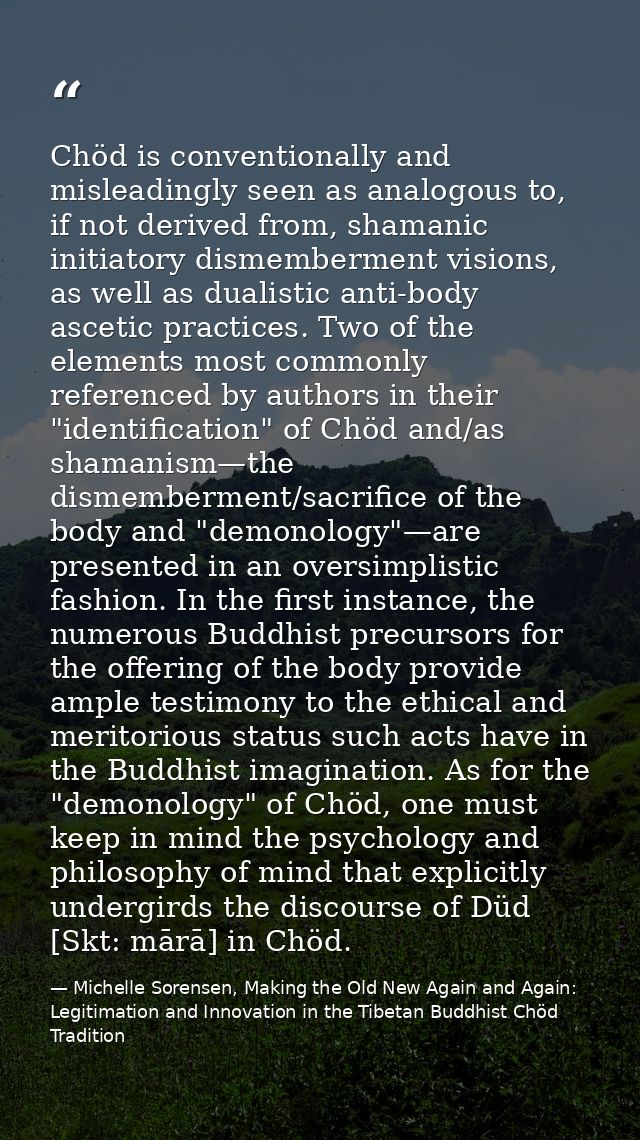 “

Chöd is conventionally and misleadingly seen as analogous to, if not derived from, shamanic initiatory dismemberment visions, as well as dualistic anti-body ascetic practices. Two of the elements most commonly referenced by authors in their "identification" of Chöd and/as shamanism—the dismemberment/sacrifice of the body and "demonology"—are presented in an oversimplistic fashion. In the first instance, the numerous Buddhist precursors for the offering of the body provide ample testimony to the ethical and meritorious status such acts have in the Buddhist imagination. As for the "demonology" of Chöd, one must keep in mind the psychology and philosophy of mind that explicitly undergirds the discourse of Düd [Skt: mārā] in Chöd.

— Michelle Sorensen, Making the Old New Again and Again: Legitimation and Innovation in the Tibetan Buddhist Chöd Tradition